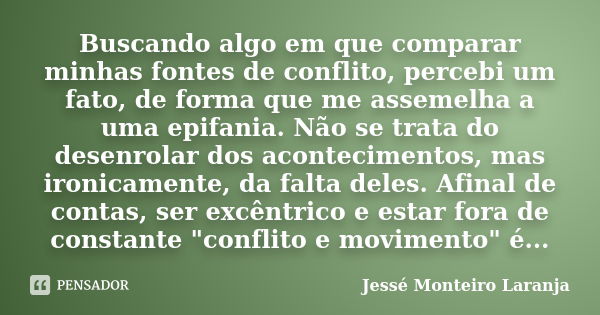 Buscando algo em que comparar minhas fontes de conflito, percebi um fato, de forma que me assemelha a uma epifania. Não se trata do desenrolar dos acontecimentos, mas ironicamente, da falta deles. Afinal de contas, ser excêntrico e estar fora de constante "conflito e movimento" é...

PENSADOR

Jessé Monteiro Laranja